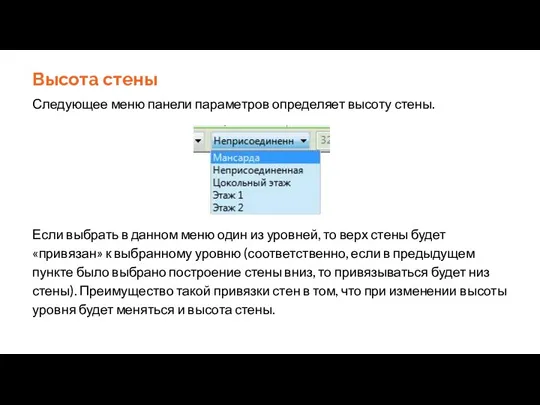 Высота стены

Следующее меню панели параметров определяет высоту стены.

Неприсоединенн

32

Мансарда
Неприсоединенная
Цокольный этаж
Этаж 1
Этаж 2

Если выбрать в данном меню один из уровней, то верх стены будет «привязан» к выбранному уровню (соответственно, если в предыдущем пункте было выбрано построение стены вниз, то привязываться будет низ стены). Преимущество такой привязки стен в том, что при изменении высоты уровня будет меняться и высота стены.